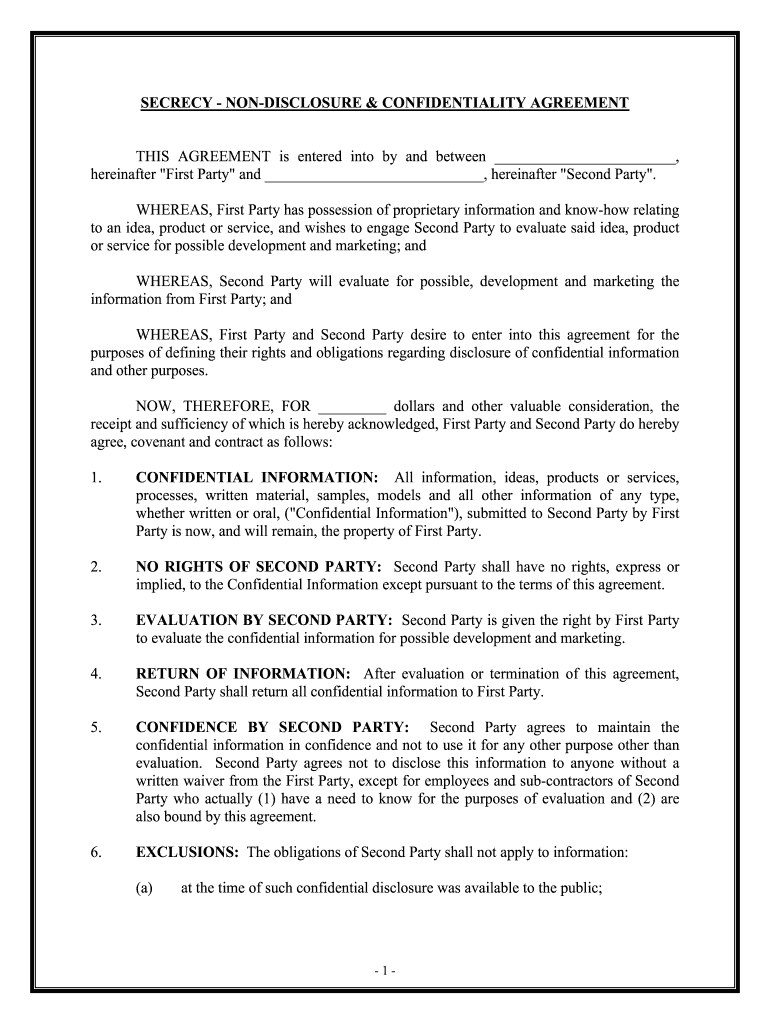 SECRECY - NON-DISCLOSURE & CONFIDENTIALITY AGREEMENT

THIS AGREEMENT is entered into by and between ________________________, hereinafter "First Party" and _____________________________, hereinafter "Second Party".

WHEREAS, First Party has possession of proprietary information and know-how relating to an idea, product or service, and wishes to engage Second Party to evaluate said idea, product or service for possible development and marketing; and

WHEREAS, Second Party will evaluate for possible, development and marketing the information from First Party; and

WHEREAS, First Party and Second Party desire to enter into this agreement for the purposes of defining their rights and obligations regarding disclosure of confidential information and other purposes.

NOW, THEREFORE, FOR _________ dollars and other valuable consideration, the receipt and sufficiency of which is hereby acknowledged, First Party and Second Party do hereby agree, covenant and contract as follows:

1. CONFIDENTIAL INFORMATION: All information, ideas, products or services, processes, written material, samples, models and all other information of any type, whether written or oral, ("Confidential Information"), submitted to Second Party by First Party is now, and will remain, the property of First Party.

2. NO RIGHTS OF SECOND PARTY: Second Party shall have no rights, express or implied, to the Confidential Information except pursuant to the terms of this agreement.

3. EVALUATION BY SECOND PARTY: Second Party is given the right by First Party to evaluate the confidential information for possible development and marketing.

4. RETURN OF INFORMATION: After evaluation or termination of this agreement, Second Party shall return all confidential information to First Party.

5. CONFIDENCE BY SECOND PARTY: Second Party agrees to maintain the confidential information in confidence and not to use it for any other purpose other than evaluation. Second Party agrees not to disclose this information to anyone without a written waiver from the First Party, except for employees and sub-contractors of Second Party who actually (1) have a need to know for the purposes of evaluation and (2) are also bound by this agreement.

6. EXCLUSIONS: The obligations of Second Party shall not apply to information:

(a) at the time of such confidential disclosure was available to the public;

- 1 -